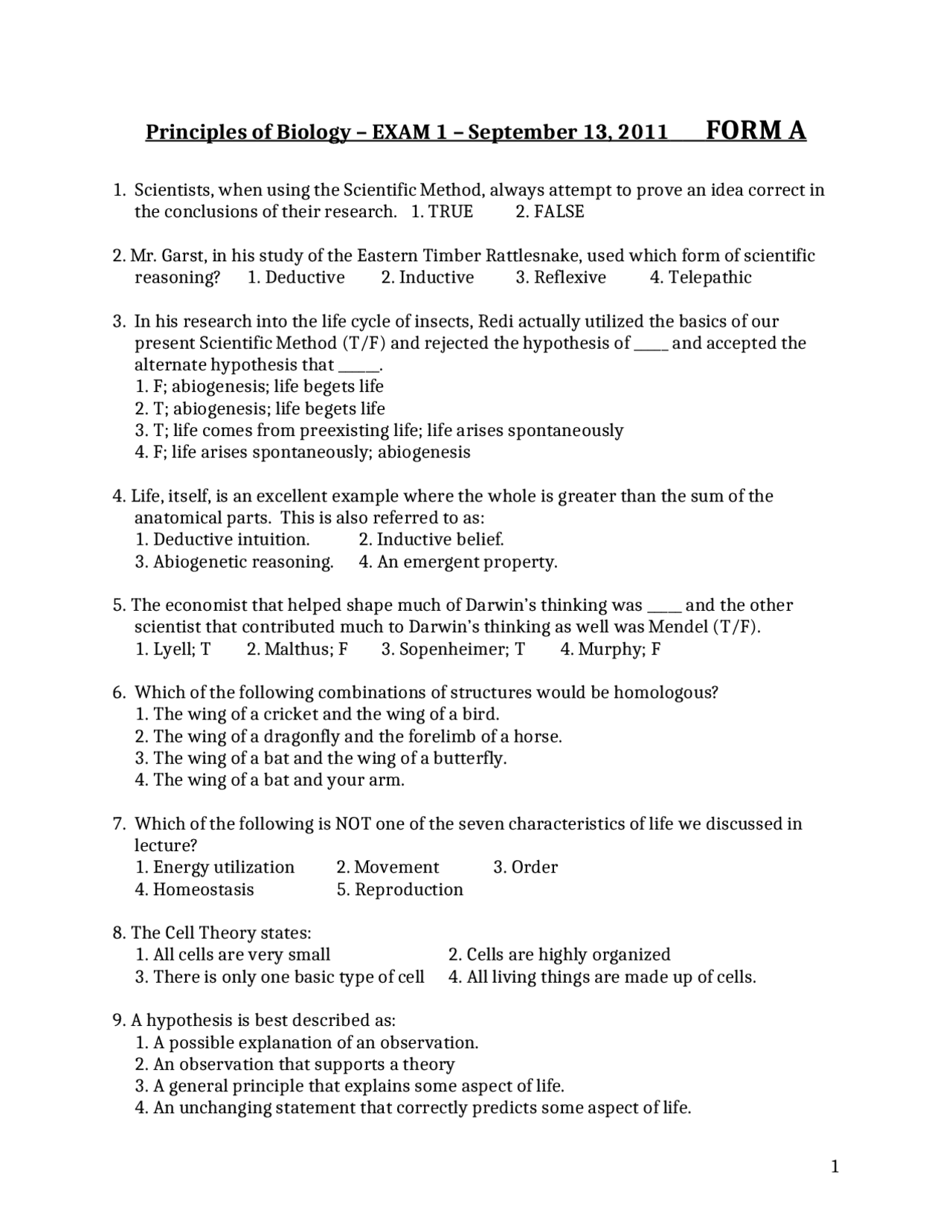 Principles of Biology – EXAM 1 – September 13, 2011 FORM A

1. Scientists, when using the Scientific Method, always attempt to prove an idea correct in the conclusions of their research. 1. TRUE 2. FALSE

2. Mr. Garst, in his study of the Eastern Timber Rattlesnake, used which form of scientific reasoning? 1. Deductive 2. Inductive 3. Reflexive 4. Telepathic

3. In his research into the life cycle of insects, Redi actually utilized the basics of our present Scientific Method (T/F) and rejected the hypothesis of ____ and accepted the alternate hypothesis that ____.
1. F; abiogenesis; life begets life
2. T; abiogenesis; life begets life
3. T; life comes from preexisting life; life arises spontaneously
4. F; life arises spontaneously; abiogenesis

4. Life, itself, is an excellent example where the whole is greater than the sum of the anatomical parts. This is also referred to as:
1. Deductive intuition. 2. Inductive belief.
3. Abiogenetic reasoning. 4. An emergent property.

5. The economist that helped shape much of Darwin's thinking was ____ and the other scientist that contributed much to Darwin's thinking as well was Mendel (T/F).
1. Lyell; T 2. Malthus; F 3. Sopenheimer; T 4. Murphy; F

6. Which of the following combinations of structures would be homologous?
1. The wing of a cricket and the wing of a bird.
2. The wing of a dragonfly and the forelimb of a horse.
3. The wing of a bat and the wing of a butterfly.
4. The wing of a bat and your arm.

7. Which of the following is NOT one of the seven characteristics of life we discussed in lecture?
1. Energy utilization 2. Movement 3. Order
4. Homeostasis 5. Reproduction

8. The Cell Theory states:
1. All cells are very small 2. Cells are highly organized
3. There is only one basic type of cell 4. All living things are made up of cells.

9. A hypothesis is best described as:
1. A possible explanation of an observation.
2. An observation that supports a theory
3. A general principle that explains some aspect of life.
4. An unchanging statement that correctly predicts some aspect of life.

1